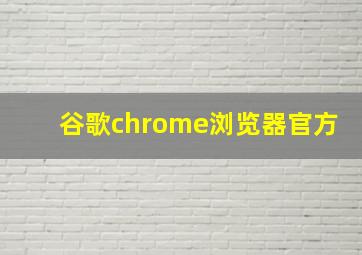 谷歌chrome浏览器官方